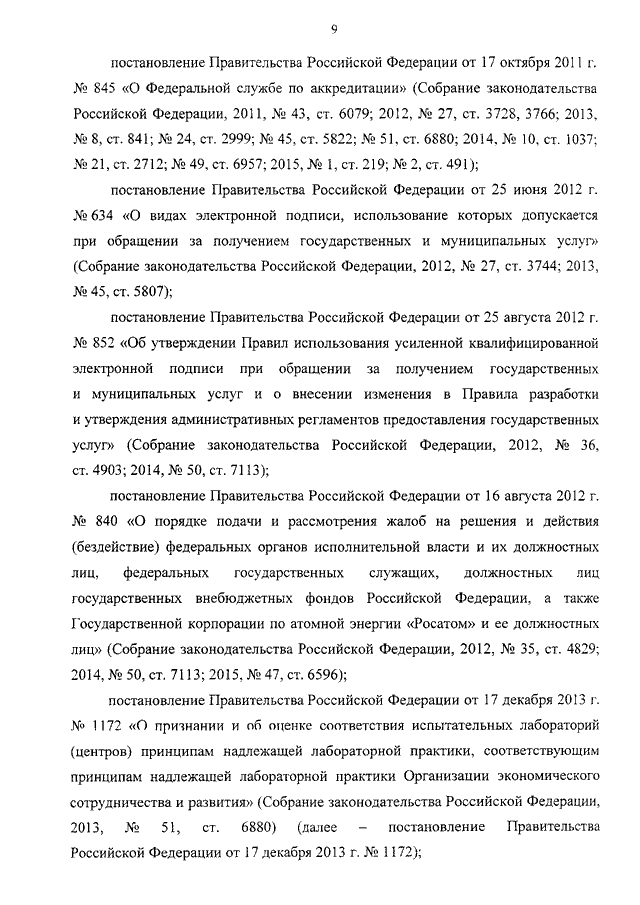 9

постановление Правительства Российской Федерации от 17 октября 2011 г. № 845 «О Федеральной службе по аккредитации» (Собрание законодательства Российской Федерации, 2011, № 43, ст. 6079; 2012, № 27, ст. 3728, 3766; 2013, № 8, ст. 841; № 24, ст. 2999; № 45, ст. 5822; № 51, ст. 6880; 2014, № 10, ст. 1037; № 21, ст. 2712; № 49, ст. 6957; 2015, № 1, ст. 219; № 2, ст. 491);

постановление Правительства Российской Федерации от 25 июня 2012 г. № 634 «О видах электронной подписи, использование которых допускается при обращении за получением государственных и муниципальных услуг» (Собрание законодательства Российской Федерации, 2012, № 27, ст. 3744; 2013, № 45, ст. 5807);

постановление Правительства Российской Федерации от 25 августа 2012 г. № 852 «Об утверждении Правил использования усиленной квалифицированной электронной подписи при обращении за получением государственных и муниципальных услуг и о внесении изменения в Правила разработки и утверждения административных регламентов предоставления государственных услуг» (Собрание законодательства Российской Федерации, 2012, № 36, ст. 4903; 2014, № 50, ст. 7113);

постановление Правительства Российской Федерации от 16 августа 2012 г. № 840 «О порядке подачи и рассмотрения жалоб на решения и действия (бездействие) федеральных органов исполнительной власти и их должностных лиц, федеральных государственных служащих, должностных лиц государственных внебюджетных фондов Российской Федерации, а также Государственной корпорации по атомной энергии «Росатом» и ее должностных лиц» (Собрание законодательства Российской Федерации, 2012, № 35, ст. 4829; 2014, № 50, ст. 7113; 2015, № 47, ст. 6596);

постановление Правительства Российской Федерации от 17 декабря 2013 г. № 1172 «О признании и об оценке соответствия испытательных лабораторий (центров) принципам надлежащей лабораторной практики, соответствующим принципам надлежащей лабораторной практики Организации экономического сотрудничества и развития» (Собрание законодательства Российской Федерации, 2013, № 51, ст. 6880) (далее – постановление Правительства Российской Федерации от 17 декабря 2013 г. № 1172);